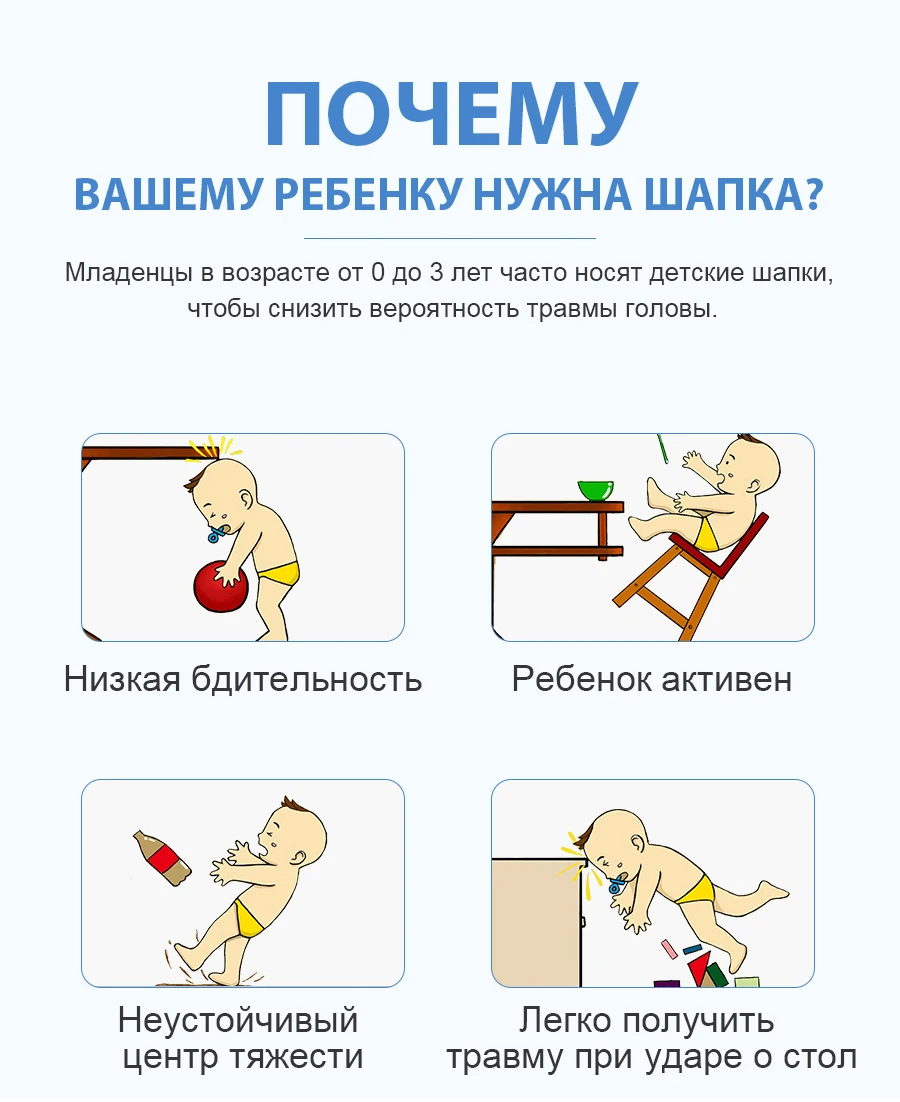 ПОЧЕМУ

ВАШЕМУ РЕБЕНКУ НУЖНА ШАПКА?

Младенцы в возрасте от 0 до 3 лет часто носят детские шапки, чтобы снизить вероятность травмы головы.

Низкая бдительность

Ребенок активен

Неустойчивый
центр тяжести

Легко получить
травму при ударе о стол